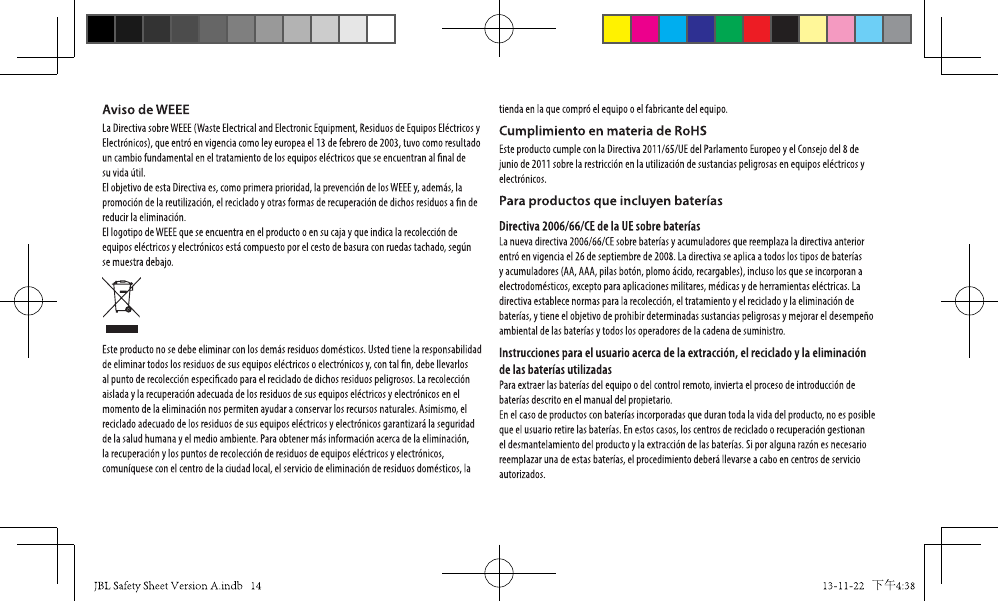 Aviso de WEEE

La Directiva sobre WEEE (Waste Electrical and Electronic Equipment, Residuos de Equipos Eléctricos y Electrónicos), que entró en vigencia como ley europea el 13 de febrero de 2003, tuvo como resultado un cambio fundamental en el tratamiento de los equipos eléctricos que se encuentran al final de su vida útil.
El objetivo de esta Directiva es, como primera prioridad, la prevención de los WEEE y, además, la promoción de la reutilización, el reciclado y otras formas de recuperación de dichos residuos a fin de reducir la eliminación.
El logotipo de WEEE que se encuentra en el producto o en su caja y que indica la recolección de equipos eléctricos y electrónicos está compuesto por el cesto de basura con ruedas tachado, según se muestra debajo.

Este producto no se debe eliminar con los demás residuos domésticos. Usted tiene la responsabilidad de eliminar todos los residuos de sus equipos eléctricos o electrónicos y, con tal fin, debe llevarlos al punto de recolección especificado para el reciclado de dichos residuos peligrosos. La recolección aislada y la recuperación adecuada de los residuos de sus equipos eléctricos y electrónicos en el momento de la eliminación nos permiten ayudar a conservar los recursos naturales. Asimismo, el reciclado adecuado de los residuos de sus equipos eléctricos y electrónicos garantizará la seguridad de la salud humana y el medio ambiente. Para obtener más información acerca de la eliminación, la recuperación y los puntos de recolección de residuos de equipos eléctricos y electrónicos, comuníquese con el centro de la ciudad local, el servicio de eliminación de residuos domésticos, la tienda en la que compró el equipo o el fabricante del equipo.

Cumplimiento en materia de RoHS

Este producto cumple con la Directiva 2011/65/UE del Parlamento Europeo y el Consejo del 8 de junio de 2011 sobre la restricción en la utilización de sustancias peligrosas en equipos eléctricos y electrónicos.

Para productos que incluyen baterías

Directiva 2006/66/CE de la UE sobre baterías
La nueva directiva 2006/66/CE sobre baterías y acumuladores que reemplaza la directiva anterior entró en vigencia el 26 de septiembre de 2008. La directiva se aplica a todos los tipos de baterías y acumuladores (AA, AAA, pilas botón, plomo ácido, recargables), incluso los que se incorporan a electrodomésticos, excepto para aplicaciones militares, médicas y de herramientas eléctricas. La directiva establece normas para la recolección, el tratamiento y el reciclado y la eliminación de baterías, y tiene el objetivo de prohibir determinadas sustancias peligrosas y mejorar el desempeño ambiental de las baterías y todos los operadores de la cadena de suministro.

Instrucciones para el usuario acerca de la extracción, el reciclado y la eliminación de las baterías utilizadas
Para extraer las baterías del equipo o del control remoto, invierta el proceso de introducción de baterías descrito en el manual del propietario.
En el caso de productos con baterías incorporadas que duran toda la vida del producto, no es posible que el usuario retire las baterías. En estos casos, los centros de reciclado o recuperación gestionan el desmantelamiento del producto y la extracción de las baterías. Si por alguna razón es necesario reemplazar una de estas baterías, el procedimiento deberá llevarse a cabo en centros de servicio autorizados.

JBL Safety Sheet Version A.indb 14 13-11-22 下午4:38